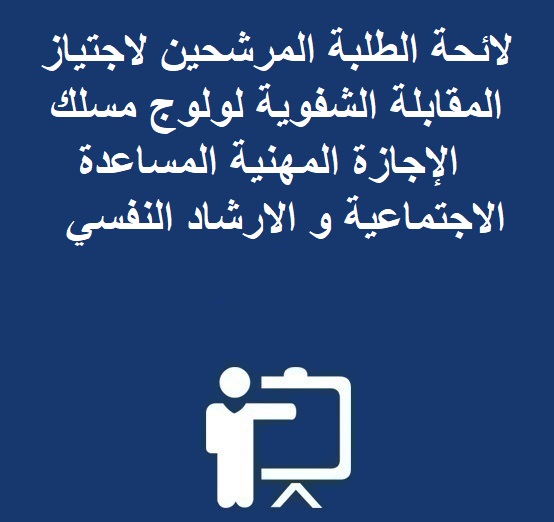 لائحة الطلبة المرشحين لاجتياز المقابلة الشفوية لولوج مسلك الإجازة المهنية المساعدة الاجتماعية و الارشاد النفسي